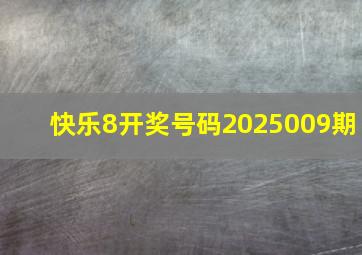 快乐8开奖号码2025009期